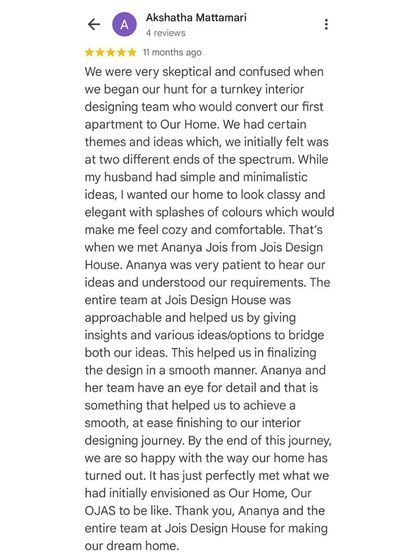 A Akshatha Mattamari
4 reviews

★★★★★ 11 months ago

We were very skeptical and confused when we began our hunt for a turnkey interior designing team who would convert our first apartment to Our Home. We had certain themes and ideas which, we initially felt was at two different ends of the spectrum. While my husband had simple and minimalistic ideas, I wanted our home to look classy and elegant with splashes of colours which would make me feel cozy and comfortable. That's when we met Ananya Jois from Jois Design House. Ananya was very patient to hear our ideas and understood our requirements. The entire team at Jois Design House was approachable and helped us by giving insights and various ideas/options to bridge both our ideas. This helped us in finalizing the design in a smooth manner. Ananya and her team have an eye for detail and that is something that helped us to achieve a smooth, at ease finishing to our interior designing journey. By the end of this journey, we are so happy with the way our home has turned out. It has just perfectly met what we had initially envisioned as Our Home, Our OJAS to be like. Thank you, Ananya and the entire team at Jois Design House for making our dream home.